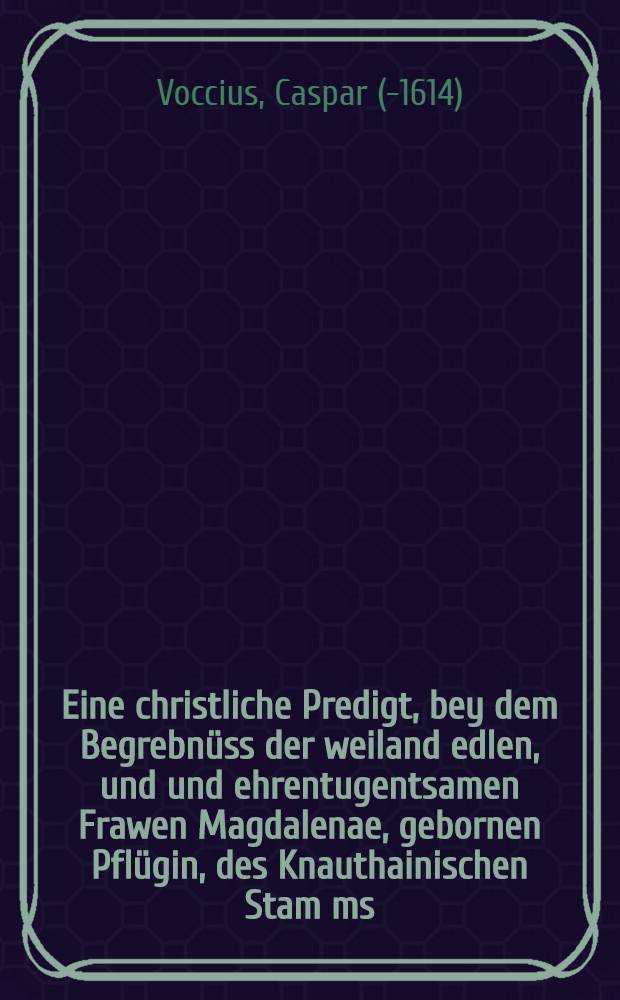 Voccius, Caspar (-1614)

Eine christliche Predigt, bey dem Begrebnüss der weiland edlen, und und ehrentugentsamen Frawen Magdalenae, gebornen Pflügin, des Knauthainischen Stam ms